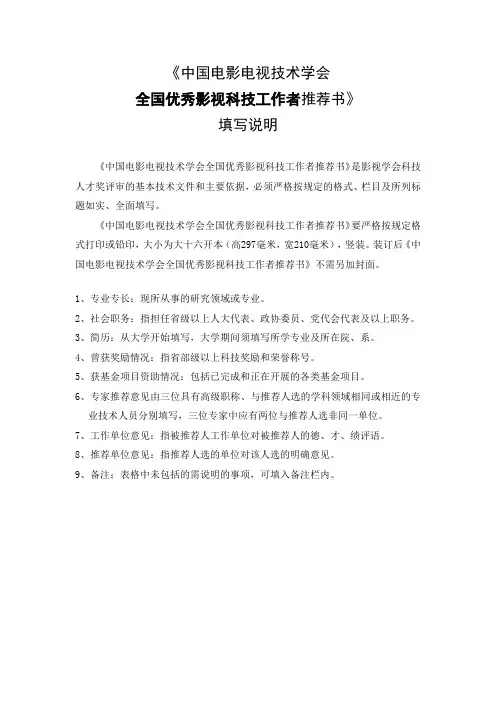 《中国电影电视技术学会
全国优秀影视科技工作者推荐书》
填写说明

《中国电影电视技术学会全国优秀影视科技工作者推荐书》是影视学会科技人才奖评审的基本技术文件和主要依据，必须严格按规定的格式、栏目及所列标题如实、全面填写。

《中国电影电视技术学会全国优秀影视科技工作者推荐书》要严格按规定格式打印或铅印，大小为大十六开本（高297毫米，宽210毫米），竖装。装订后《中国电影电视技术学会全国优秀影视科技工作者推荐书》不需另加封面。

1、专业专长：现所从事的研究领域或专业。
2、社会职务：指担任省级以上人大代表、政协委员、党代会代表及以上职务。
3、简历：从大学开始填写，大学期间须填写所学专业及所在院、系。
4、曾获奖励情况：指省部级以上科技奖励和荣誉称号。
5、获基金项目资助情况：包括已完成和正在开展的各类基金项目。
6、专家推荐意见由三位具有高级职称、与推荐人选的学科领域相同或相近的专业技术人员分别填写，三位专家中应有两位与推荐人选非同一单位。
7、工作单位意见：指被推荐人工作单位对被推荐人的德、才、绩评语。
8、推荐单位意见：指推荐人选的单位对该人选的明确意见。
9、备注：表格中未包括的需说明的事项，可填入备注栏内。